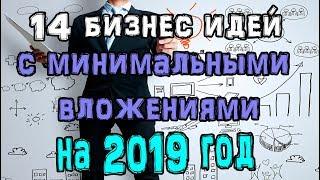 14 БИЗНЕС ИДЕЙ
С МИНИМАЛЬНЫМИ
ВЛОЖЕНИЯМИ
НА 2019 ГОД